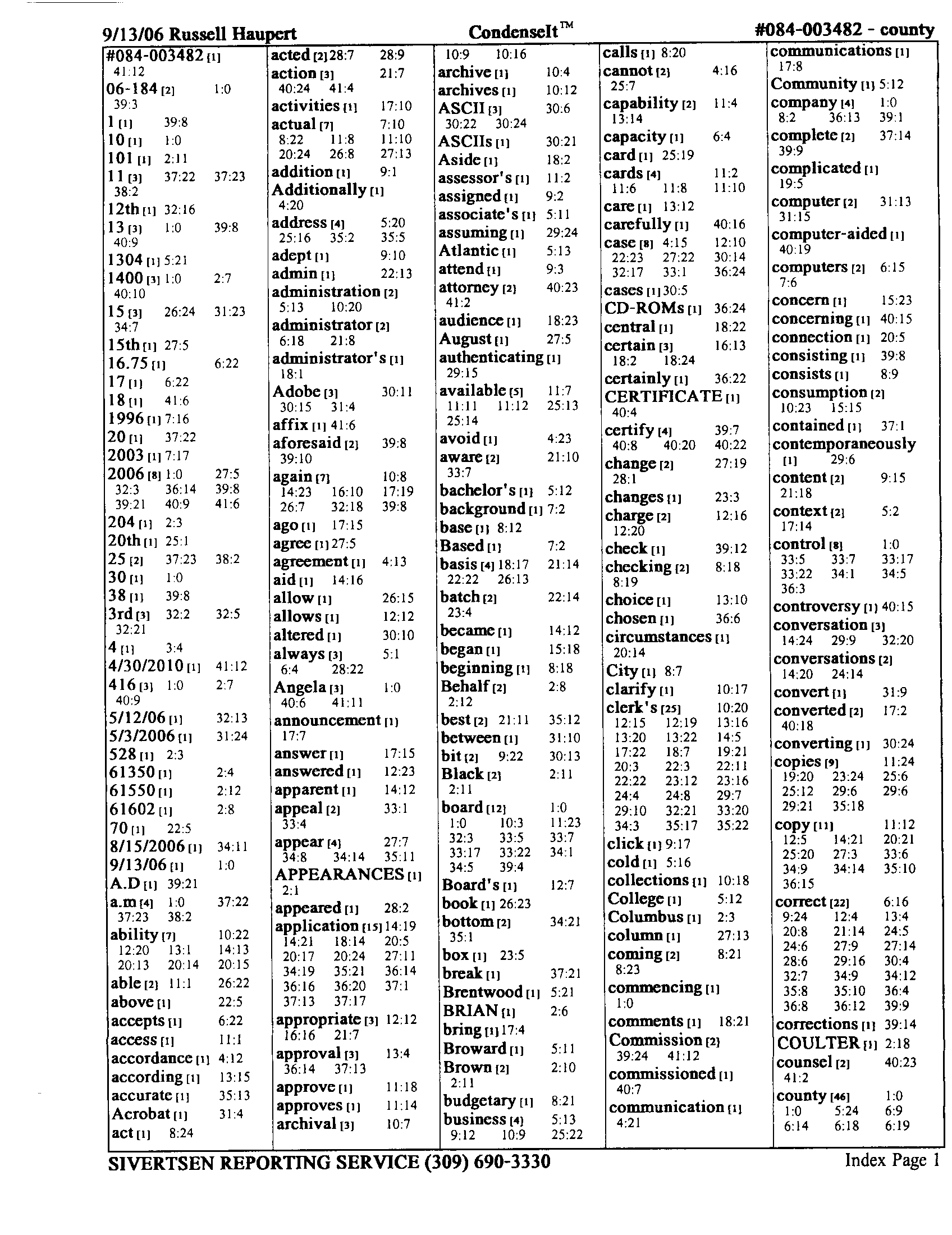 9/13/06 Russell Haupert CondenseIt™ #084-003482 - county

#084-003482 [1] 41:12
06-184 [2] 1:0 39:3
1 [1] 39:8
10 [1] 1:0
101 [1] 2:11
11 [3] 37:22 37:23 38:2
12th [1] 32:16
13 [3] 1:0 39:8 40:9
1304 [1] 5:21
1400 [3] 1:0 2:7 40:10
15 [3] 26:24 31:23 34:7
15th [1] 27:5
16.75 [1] 6:22
17 [1] 6:22
18 [1] 41:6
1996 [1] 7:16
20 [1] 37:22
2003 [1] 7:17
2006 [8] 1:0 27:5 32:3 36:14 39:8 39:21 40:9 41:6
204 [1] 2:3
20th [1] 25:1
25 [2] 37:23 38:2
30 [1] 1:0
38 [1] 39:8
3rd [3] 32:2 32:5 32:21
4 [1] 3:4
4/30/2010 [1] 41:12
416 [3] 1:0 2:7 40:9
5/12/06 [1] 32:13
5/3/2006 [1] 31:24
528 [1] 2:3
61350 [1] 2:4
61550 [1] 2:12
61602 [1] 2:8
70 [1] 22:5
8/15/2006 [1] 34:11
9/13/06 [1] 1:0
A.D [1] 39:21
a.m [4] 1:0 37:22 37:23 38:2
ability [7] 10:22 12:20 13:1 14:13 20:13 20:14 20:15
able [2] 11:1 26:22
above [1] 22:5
accepts [1] 6:22
access [1] 11:1
accordance [1] 4:12
according [1] 13:15
accurate [1] 35:13
Acrobat [1] 31:4
act [1] 8:24

acted [2] 28:7 28:9
action [3] 21:7 40:24 41:4
activities [1] 17:10
actual [7] 7:10 8:22 11:8 11:10 20:24 26:8 27:13
addition [1] 9:1
Additionally [1] 4:20
address [4] 5:20 25:16 35:2 35:5
adept [1] 9:10
admin [1] 22:13
administration [2] 5:13 10:20
administrator [2] 6:18 21:8
administrator's [1] 18:1
Adobe [3] 30:11 30:15 31:4
affix [1] 41:6
aforesaid [2] 39:8 39:10
again [7] 10:8 14:23 16:10 17:19 26:7 32:18 39:8
ago [1] 17:15
agree [1] 27:5
agreement [1] 4:13
aid [1] 14:16
allow [1] 26:15
allows [1] 12:12
altered [1] 30:10
always [3] 5:1 6:4 28:22
Angela [3] 1:0 40:6 41:11
announcement [1] 17:7
answer [1] 17:15
answered [1] 12:23
apparent [1] 14:12
appeal [2] 33:1 33:4
appear [4] 27:7 34:8 34:14 35:11
APPEARANCES [1] 2:1
appeared [1] 28:2
application [15] 14:19 14:21 18:14 20:5 20:17 20:24 27:11 34:19 35:21 36:14 36:16 36:20 37:1 37:13 37:17
appropriate [3] 12:12 16:16 21:7
approval [3] 13:4 36:14 37:13
approve [1] 11:18
approves [1] 11:14
archival [3] 10:7

10:9 10:16
archive [1] 10:4
archives [1] 10:12
ASCII [3] 30:6 30:22 30:24
ASCIIs [1] 30:21
Aside [1] 18:2
assessor's [1] 11:2
assigned [1] 9:2
associate's [1] 5:11
assuming [1] 29:24
Atlantic [1] 5:13
attend [1] 9:3
attorney [2] 40:23 41:2
audience [1] 18:23
August [1] 27:5
authenticating [1] 29:15
available [5] 11:7 11:11 11:12 25:13 25:14
avoid [1] 4:23
aware [2] 21:10 33:7
bachelor's [1] 5:12
background [1] 7:2
base [1] 8:12
Based [1] 7:2
basis [4] 18:17 21:14 22:22 26:13
batch [2] 22:14 23:4
became [1] 14:12
began [1] 15:18
beginning [1] 8:18
Behalf [2] 2:8 2:12
best [2] 21:11 35:12
between [1] 31:10
bit [2] 9:22 30:13
Black [2] 2:11 2:11
board [12] 1:0 1:0 10:3 11:23 32:3 33:5 33:7 33:17 33:22 34:1 34:5 39:4
Board's [1] 12:7
book [1] 26:23
bottom [2] 34:21 35:1
box [1] 23:5
break [1] 37:21
Brentwood [1] 5:21
BRIAN [1] 2:6
bring [1] 17:4
Broward [1] 5:11
Brown [2] 2:10 2:11
budgetary [1] 8:21
business [4] 5:13 9:12 10:9 25:22

calls [1] 8:20
cannot [2] 4:16 25:7
capability [2] 11:4 13:14
capacity [1] 6:4
card [1] 25:19
cards [4] 11:2 11:6 11:8 11:10
care [1] 13:12
carefully [1] 40:16
case [8] 4:15 12:10 22:23 27:22 30:14 32:17 33:1 36:24
cases [1] 30:5
CD-ROMs [1] 36:24
central [1] 18:22
certain [3] 16:13 18:2 18:24
certainly [1] 36:22
CERTIFICATE [1] 40:4
certify [4] 39:7 40:8 40:20 40:22
change [2] 27:19 28:1
changes [1] 23:3
charge [2] 12:16 12:20
check [1] 39:12
checking [2] 8:18 8:19
choice [1] 13:10
chosen [1] 36:6
circumstances [1] 20:14
City [1] 8:7
clarify [1] 10:17
clerk's [25] 10:20 12:15 12:19 13:16 13:20 13:22 14:5 17:22 18:7 19:21 20:3 22:3 22:11 22:22 23:12 23:16 24:4 24:8 29:7 29:10 32:21 33:20 34:3 35:17 35:22
click [1] 9:17
cold [1] 5:16
collections [1] 10:18
College [1] 5:12
Columbus [1] 2:3
column [1] 27:13
coming [2] 8:21 8:23
commencing [1] 1:0
comments [1] 18:21
Commission [2] 39:24 41:12
commissioned [1] 40:7
communication [1] 4:21

communications [1] 17:8
Community [1] 5:12
company [4] 1:0 8:2 36:13 39:1
complete [2] 37:14 39:9
complicated [1] 19:5
computer [2] 31:13 31:15
computer-aided [1] 40:19
computers [2] 6:15 7:6
concern [1] 15:23
concerning [1] 40:15
connection [1] 20:5
consisting [1] 39:8
consists [1] 8:9
consumption [2] 10:23 15:15
contained [1] 37:1
contemporaneously [1] 29:6
content [2] 9:15 21:18
context [2] 5:2 17:14
control [8] 1:0 33:5 33:7 33:17 33:22 34:1 34:5 36:3
controversy [1] 40:15
conversation [3] 14:24 29:9 32:20
conversations [2] 14:20 24:14
convert [1] 31:9
converted [2] 17:2 40:18
converting [1] 30:24
copies [9] 11:24 19:20 23:24 25:6 25:12 29:6 29:6 29:21 35:18
copy [11] 11:12 12:5 14:21 20:21 25:20 27:3 33:6 34:9 34:14 35:10 36:15
correct [22] 6:16 9:24 12:4 13:4 20:8 21:14 24:5 24:6 27:9 27:14 28:6 29:16 30:4 32:7 34:9 34:12 35:8 35:10 36:4 36:8 36:12 39:9
corrections [1] 39:14
COULTER [1] 2:18
counsel [2] 40:23 41:2
county [46] 1:0 1:0 5:24 6:9 6:14 6:18 6:19

SIVERTSEN REPORTING SERVICE (309) 690-3330 Index Page 1